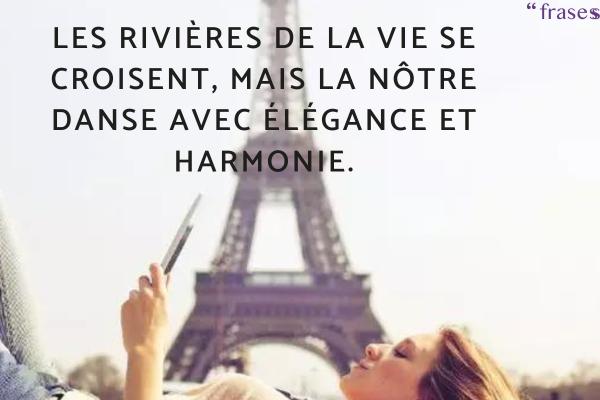 “frases

LES RIVIÈRES DE LA VIE SE CROISENT, MAIS LA NÔTRE DANSE AVEC ÉLÉGANCE ET HARMONIE.